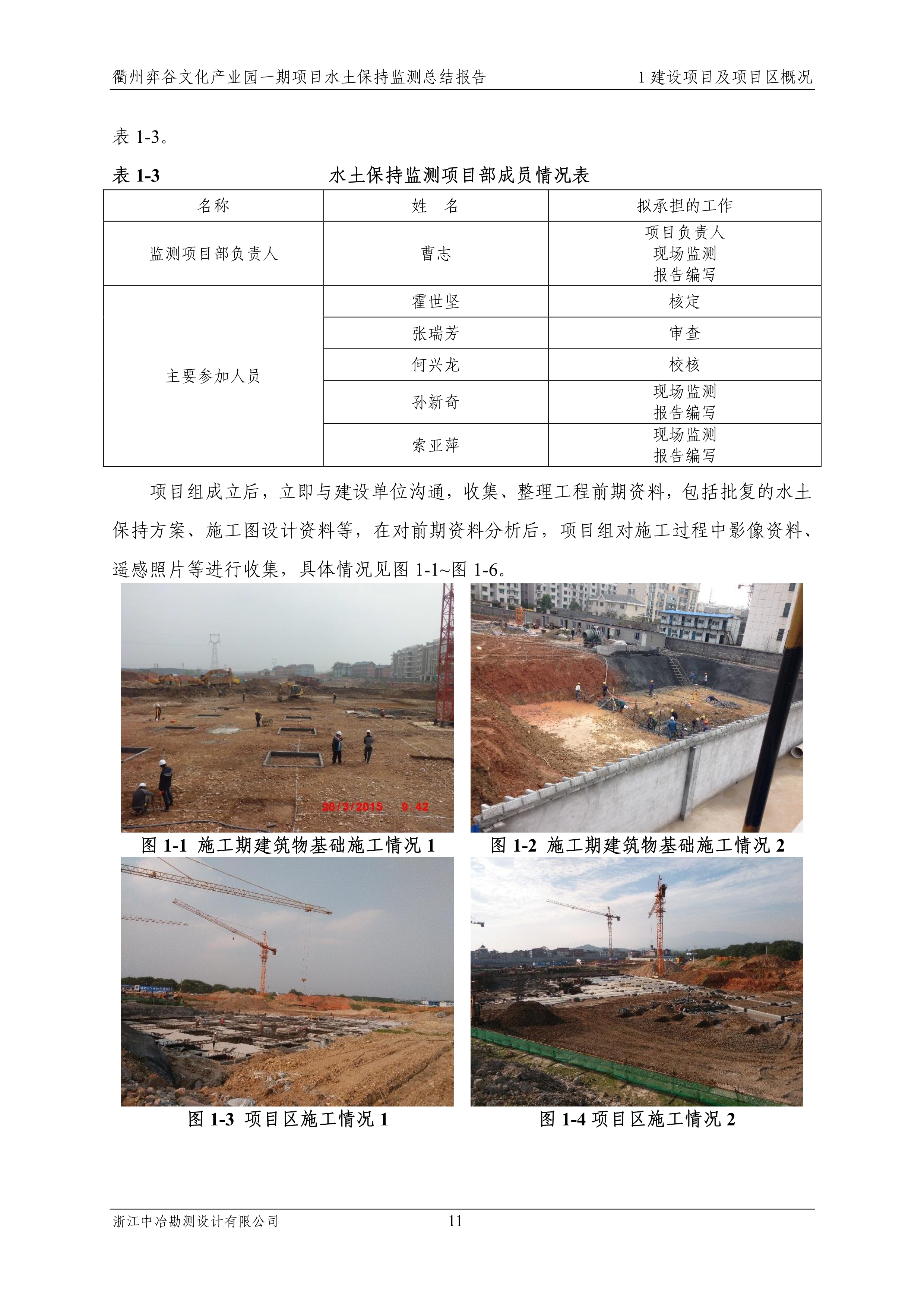 衢州弈谷文化产业园一期项目水土保持监测总结报告　　1 建设项目及项目区概况

表 1-3。

表 1-3　　水土保持监测项目部成员情况表

| 名称 | 姓　名 | 拟承担的工作 |
|---|---|---|
| 监测项目部负责人 | 曹志 | 项目负责人 现场监测 报告编写 |
| 主要参加人员 | 霍世坚 | 核定 |
| | 张瑞芳 | 审查 |
| | 何兴龙 | 校核 |
| | 孙新奇 | 现场监测 报告编写 |
| | 索亚萍 | 现场监测 报告编写 |

项目组成立后，立即与建设单位沟通，收集、整理工程前期资料，包括批复的水土保持方案、施工图设计资料等，在对前期资料分析后，项目组对施工过程中影像资料、遥感照片等进行收集，具体情况见图 1-1~图 1-6。

28/3/2015　9:42

图 1-1 施工期建筑物基础施工情况 1

图 1-2 施工期建筑物基础施工情况 2

图 1-3 项目区施工情况 1

图 1-4 项目区施工情况 2

浙江中冶勘测设计有限公司　　11